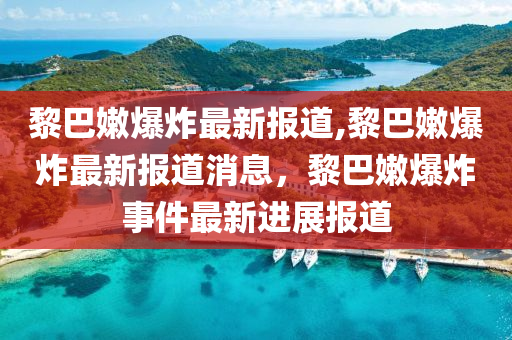 黎巴嫩爆炸最新报道,黎巴嫩爆炸最新报道消息，黎巴嫩爆炸事件最新进展报道